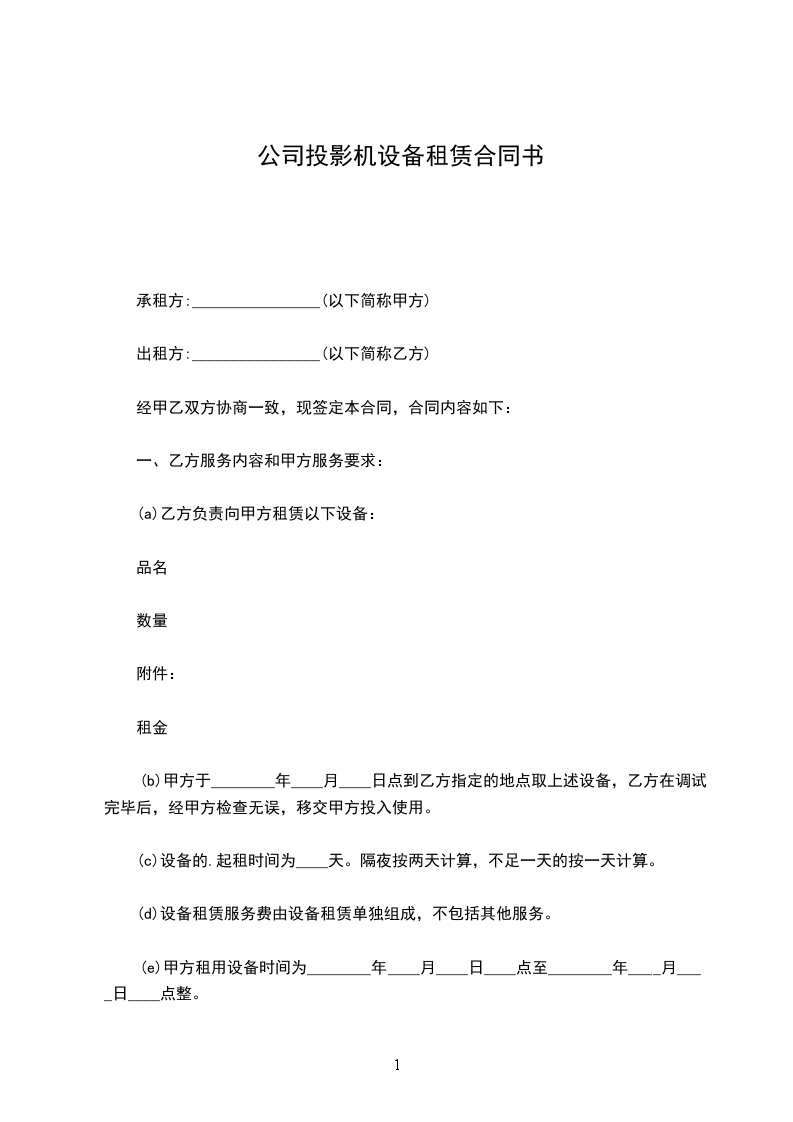 公司投影机设备租赁合同书

承租方:________________(以下简称甲方)

出租方:________________(以下简称乙方)

经甲乙双方协商一致，现签定本合同，合同内容如下：

一、乙方服务内容和甲方服务要求：

(a)乙方负责向甲方租赁以下设备：

品名

数量

附件：

租金

(b)甲方于________年____月____日点到乙方指定的地点取上述设备，乙方在调试完毕后，经甲方检查无误，移交甲方投入使用。

(c)设备的.起租时间为____天。隔夜按两天计算，不足一天的按一天计算。

(d)设备租赁服务费由设备租赁单独组成，不包括其他服务。

(e)甲方租用设备时间为________年____月____日____点至________年____月____日____点整。

1